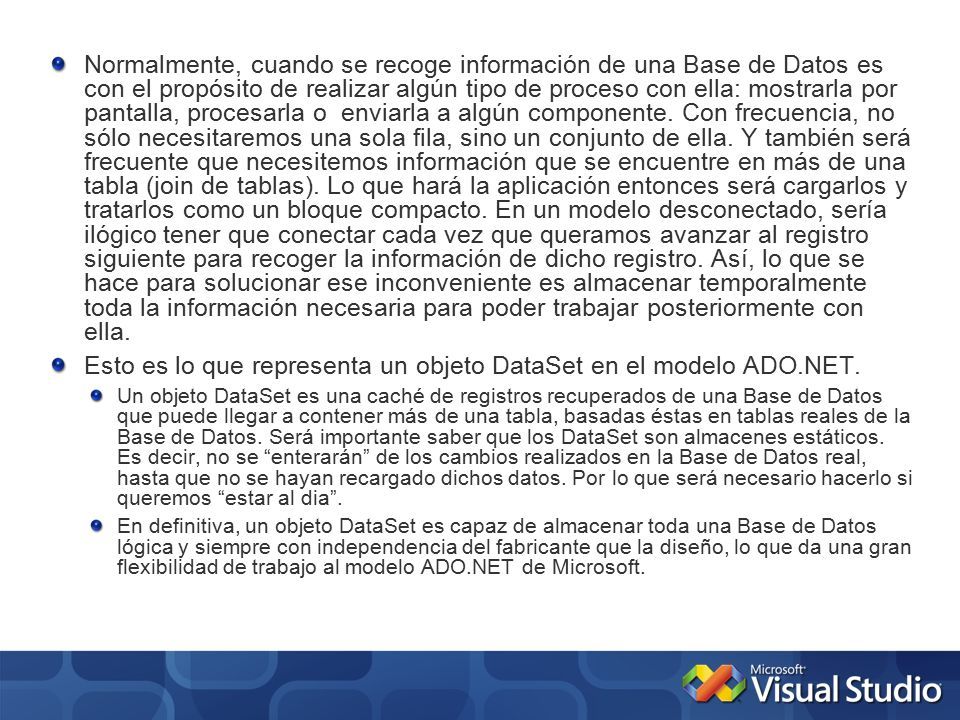 Normalmente, cuando se recoge información de una Base de Datos es con el propósito de realizar algún tipo de proceso con ella: mostrarla por pantalla, procesarla o enviarla a algún componente. Con frecuencia, no sólo necesitaremos una sola fila, sino un conjunto de ella. Y también será frecuente que necesitemos información que se encuentre en más de una tabla (join de tablas). Lo que hará la aplicación entonces será cargarlos y tratarlos como un bloque compacto. En un modelo desconectado, sería ilógico tener que conectar cada vez que queramos avanzar al registro siguiente para recoger la información de dicho registro. Así, lo que se hace para solucionar ese inconveniente es almacenar temporalmente toda la información necesaria para poder trabajar posteriormente con ella.

Esto es lo que representa un objeto DataSet en el modelo ADO.NET.

Un objeto DataSet es una caché de registros recuperados de una Base de Datos que puede llegar a contener más de una tabla, basadas éstas en tablas reales de la Base de Datos. Será importante saber que los DataSet son almacenes estáticos. Es decir, no se “enterarán” de los cambios realizados en la Base de Datos real, hasta que no se hayan recargado dichos datos. Por lo que será necesario hacerlo si queremos “estar al dia”.

En definitiva, un objeto DataSet es capaz de almacenar toda una Base de Datos lógica y siempre con independencia del fabricante que la diseño, lo que da una gran flexibilidad de trabajo al modelo ADO.NET de Microsoft.

Microsoft Visual Studio